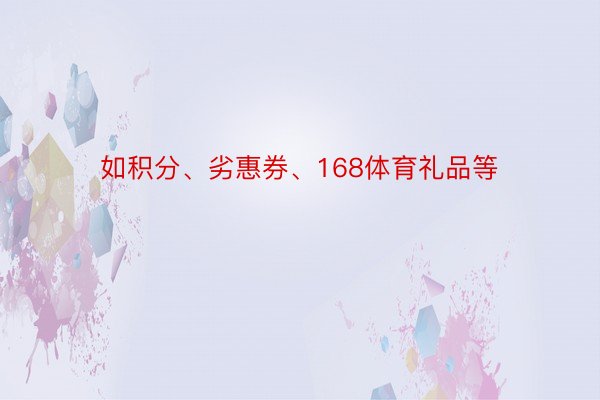 如积分、劣惠券、168体育礼品等